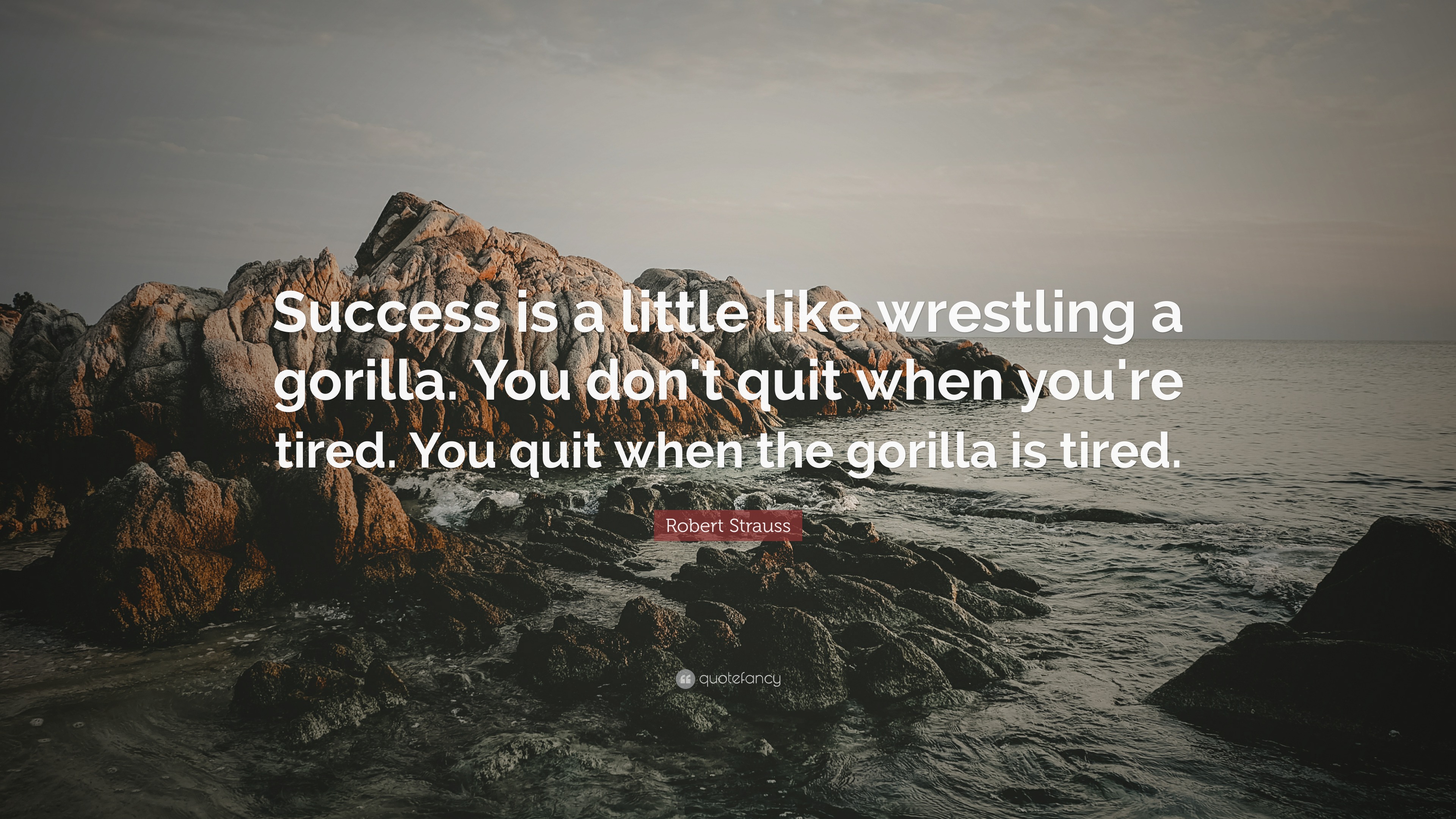 Success is a little like wrestling a gorilla. You don't quit when you're tired. You quit when the gorilla is tired.

Robert Strauss

quotefancy